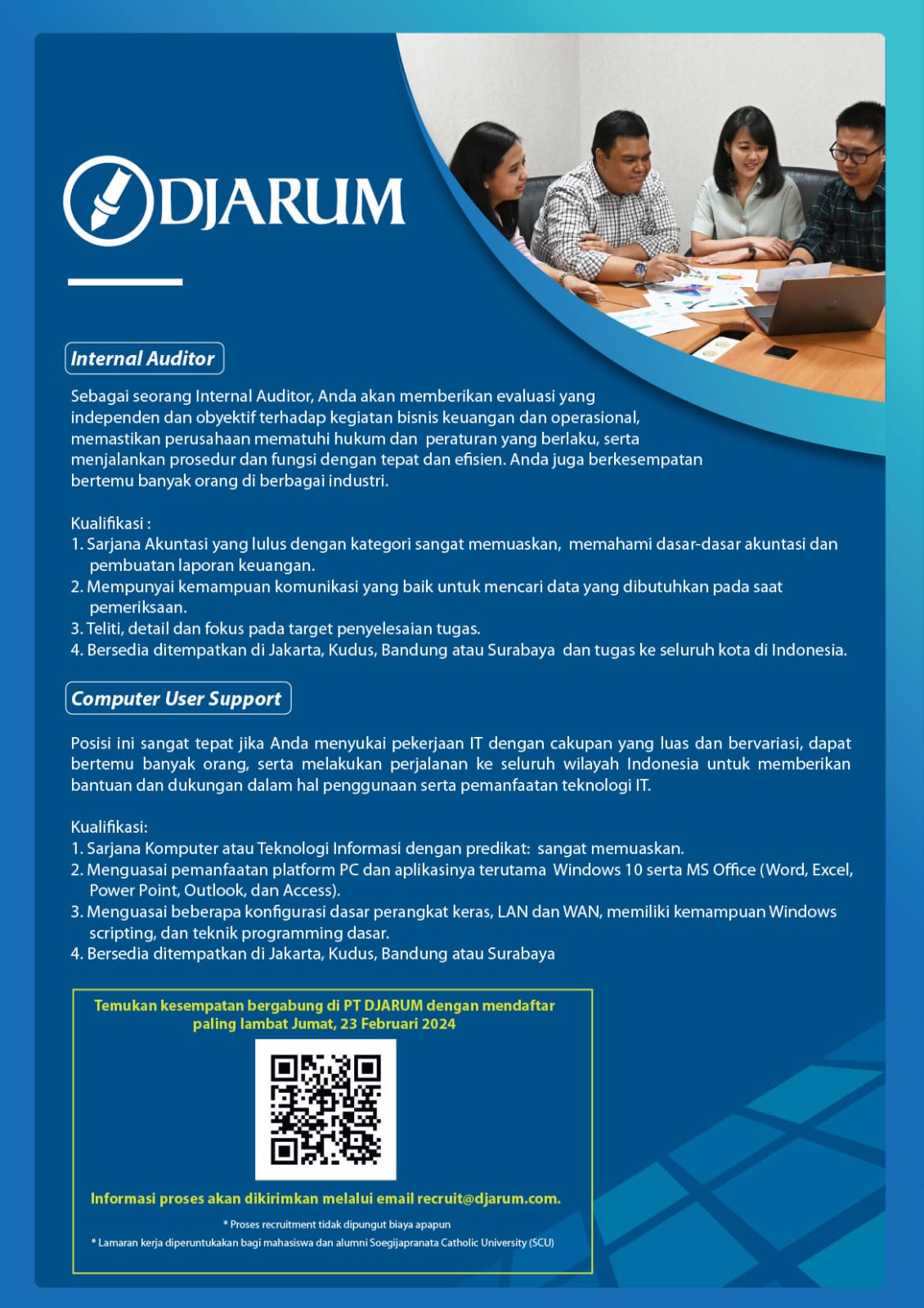 DJARUM

Internal Auditor

Sebagai seorang Internal Auditor, Anda akan memberikan evaluasi yang independen dan obyektif terhadap kegiatan bisnis keuangan dan operasional, memastikan perusahaan mematuhi hukum dan peraturan yang berlaku, serta menjalankan prosedur dan fungsi dengan tepat dan efisien. Anda juga berkesempatan bertemu banyak orang di berbagai industri.

Kualifikasi :
1. Sarjana Akuntasi yang lulus dengan kategori sangat memuaskan, memahami dasar-dasar akuntasi dan pembuatan laporan keuangan.
2. Mempunyai kemampuan komunikasi yang baik untuk mencari data yang dibutuhkan pada saat pemeriksaan.
3. Teliti, detail dan fokus pada target penyelesaian tugas.
4. Bersedia ditempatkan di Jakarta, Kudus, Bandung atau Surabaya dan tugas ke seluruh kota di Indonesia.

Computer User Support

Posisi ini sangat tepat jika Anda menyukai pekerjaan IT dengan cakupan yang luas dan bervariasi, dapat bertemu banyak orang, serta melakukan perjalanan ke seluruh wilayah Indonesia untuk memberikan bantuan dan dukungan dalam hal penggunaan serta pemanfaatan teknologi IT.

Kualifikasi:
1. Sarjana Komputer atau Teknologi Informasi dengan predikat: sangat memuaskan.
2. Menguasai pemanfaatan platform PC dan aplikasinya terutama Windows 10 serta MS Office (Word, Excel, Power Point, Outlook, dan Access).
3. Menguasai beberapa konfigurasi dasar perangkat keras, LAN dan WAN, memiliki kemampuan Windows scripting, dan teknik programming dasar.
4. Bersedia ditempatkan di Jakarta, Kudus, Bandung atau Surabaya

Temukan kesempatan bergabung di PT DJARUM dengan mendaftar paling lambat Jumat, 23 Februari 2024

Informasi proses akan dikirimkan melalui email recruit@djarum.com.

* Proses recruitment tidak dipungut biaya apapun
* Lamaran kerja diperuntukakan bagi mahasiswa dan alumni Soegijapranata Catholic University (SCU)